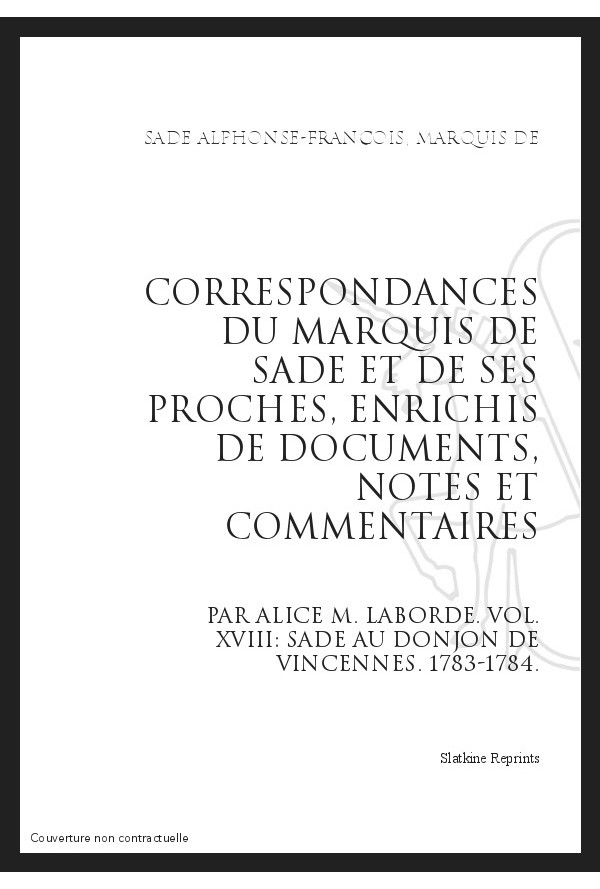 SADE ALPHONSE-FRANCOIS, MARQUIS DE

CORRESPONDANCES DU MARQUIS DE SADE ET DE SES PROCHES, ENRICHIS DE DOCUMENTS, NOTES ET COMMENTAIRES

PAR ALICE M. LABORDE. VOL. XVIII: SADE AU DONJON DE VINCENNES. 1783-1784.

Slatkine Reprints

Couverture non contractuelle